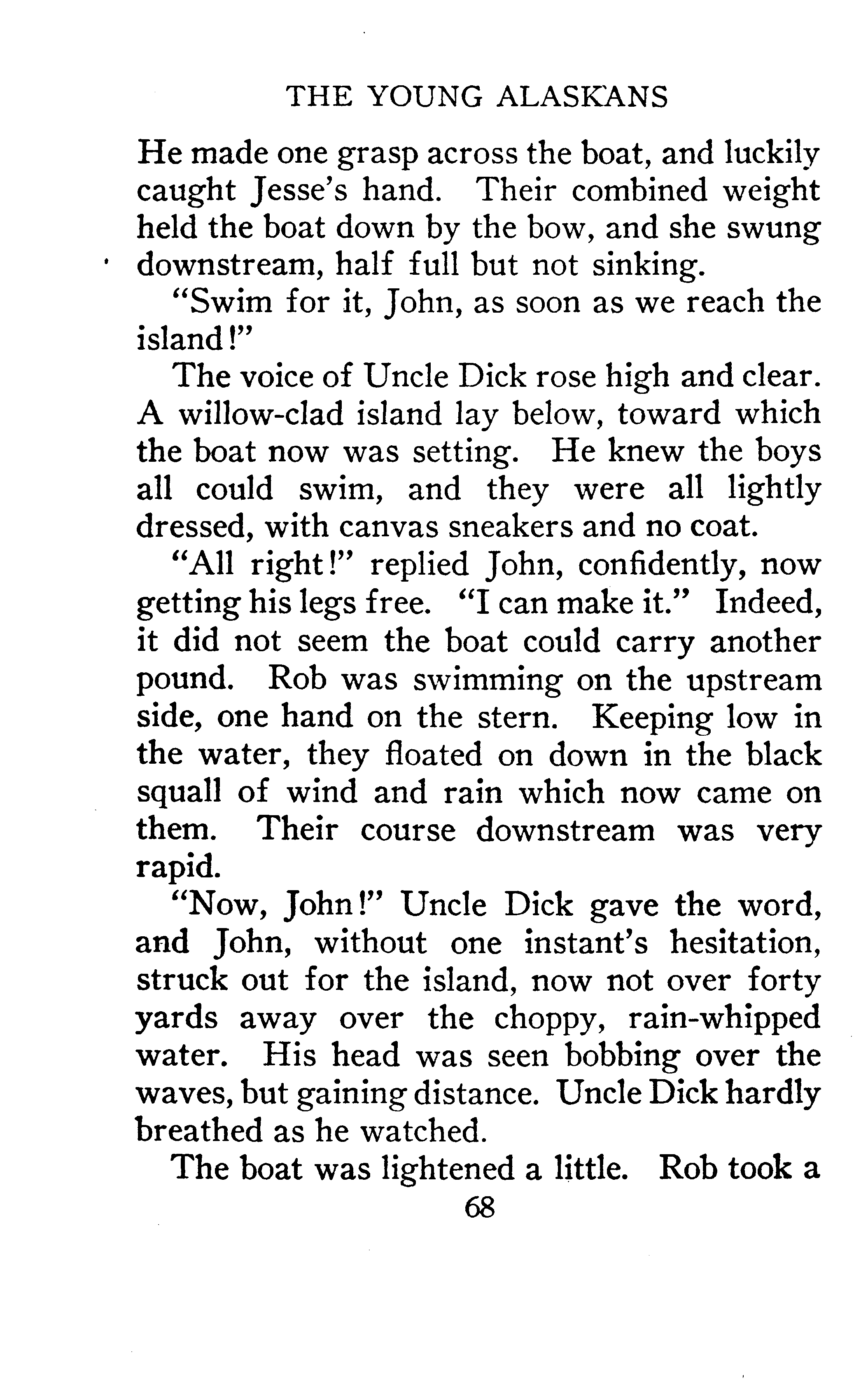 THE YOUNG ALASKANS

He made one grasp across the boat, and luckily caught Jesse's hand. Their combined weight held the boat down by the bow, and she swung downstream, half full but not sinking.

"Swim for it, John, as soon as we reach the island!"

The voice of Uncle Dick rose high and clear. A willow-clad island lay below, toward which the boat now was setting. He knew the boys all could swim, and they were all lightly dressed, with canvas sneakers and no coat.

"All right!" replied John, confidently, now getting his legs free. "I can make it." Indeed, it did not seem the boat could carry another pound. Rob was swimming on the upstream side, one hand on the stern. Keeping low in the water, they floated on down in the black squall of wind and rain which now came on them. Their course downstream was very rapid.

"Now, John!" Uncle Dick gave the word, and John, without one instant's hesitation, struck out for the island, now not over forty yards away over the choppy, rain-whipped water. His head was seen bobbing over the waves, but gaining distance. Uncle Dick hardly breathed as he watched.

The boat was lightened a little. Rob took a

68